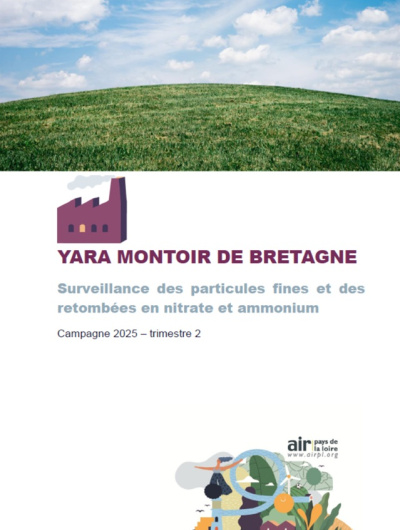 YARA MONTOIR DE BRETAGNE

Surveillance des particules fines et des retombées en nitrate et ammonium

Campagne 2025 – trimestre 2

air pays de la loire
www.airpl.org